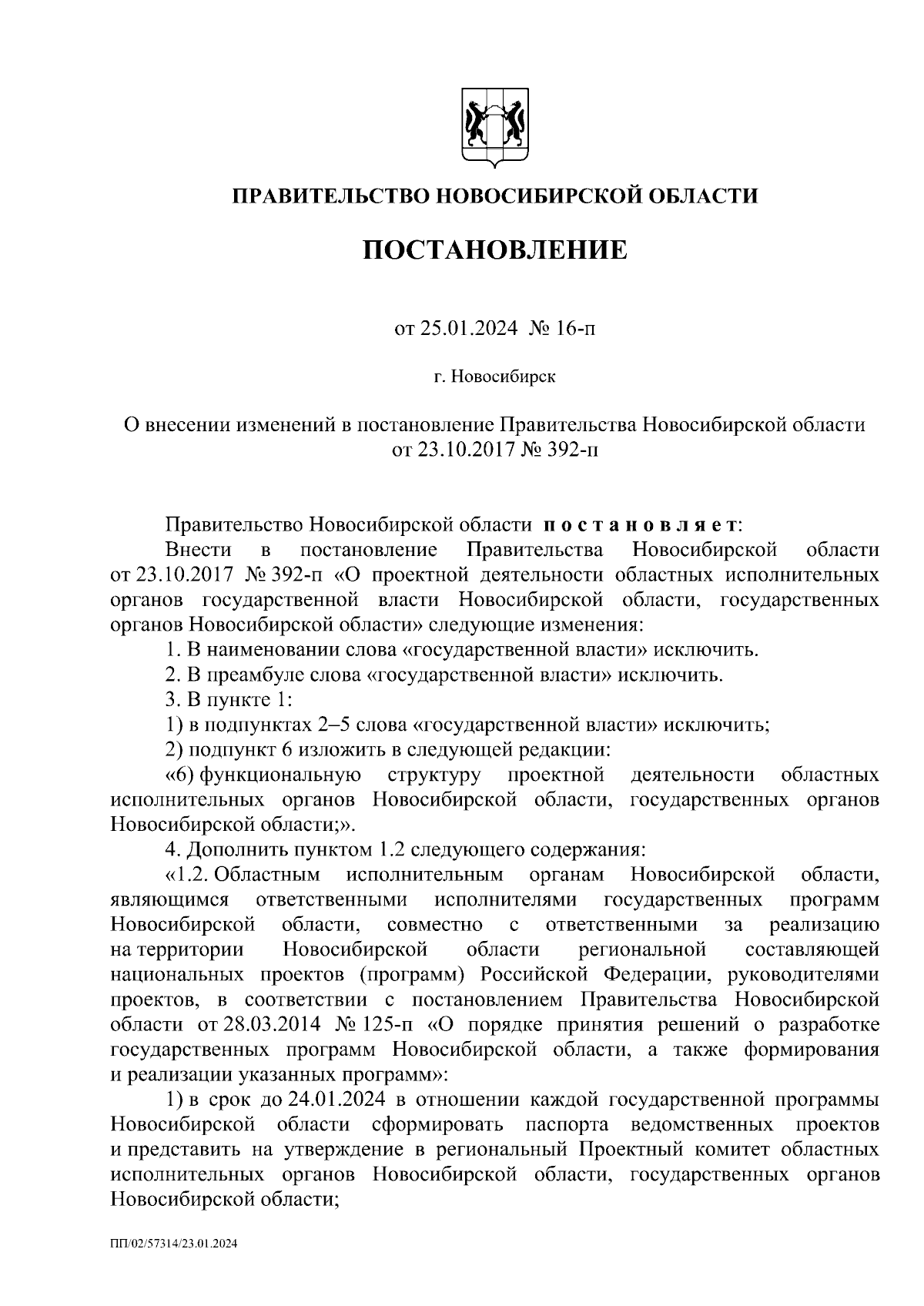 ПРАВИТЕЛЬСТВО НОВОСИБИРСКОЙ ОБЛАСТИ

ПОСТАНОВЛЕНИЕ

от 25.01.2024 № 16-п

г. Новосибирск

О внесении изменений в постановление Правительства Новосибирской области от 23.10.2017 № 392-п

Правительство Новосибирской области постановляет:

Внести в постановление Правительства Новосибирской области от 23.10.2017 № 392-п «О проектной деятельности областных исполнительных органов государственной власти Новосибирской области, государственных органов Новосибирской области» следующие изменения:

1. В наименовании слова «государственной власти» исключить.

2. В преамбуле слова «государственной власти» исключить.

3. В пункте 1:

1) в подпунктах 2–5 слова «государственной власти» исключить;

2) подпункт 6 изложить в следующей редакции:

«6) функциональную структуру проектной деятельности областных исполнительных органов Новосибирской области, государственных органов Новосибирской области;».

4. Дополнить пунктом 1.2 следующего содержания:

«1.2. Областным исполнительным органам Новосибирской области, являющимся ответственными исполнителями государственных программ Новосибирской области, совместно с ответственными за реализацию на территории Новосибирской области региональной составляющей национальных проектов (программ) Российской Федерации, руководителями проектов, в соответствии с постановлением Правительства Новосибирской области от 28.03.2014 № 125-п «О порядке принятия решений о разработке государственных программ Новосибирской области, а также формирования и реализации указанных программ»:

1) в срок до 24.01.2024 в отношении каждой государственной программы Новосибирской области сформировать паспорта ведомственных проектов и представить на утверждение в региональный Проектный комитет областных исполнительных органов Новосибирской области, государственных органов Новосибирской области;

ПП/02/57314/23.01.2024